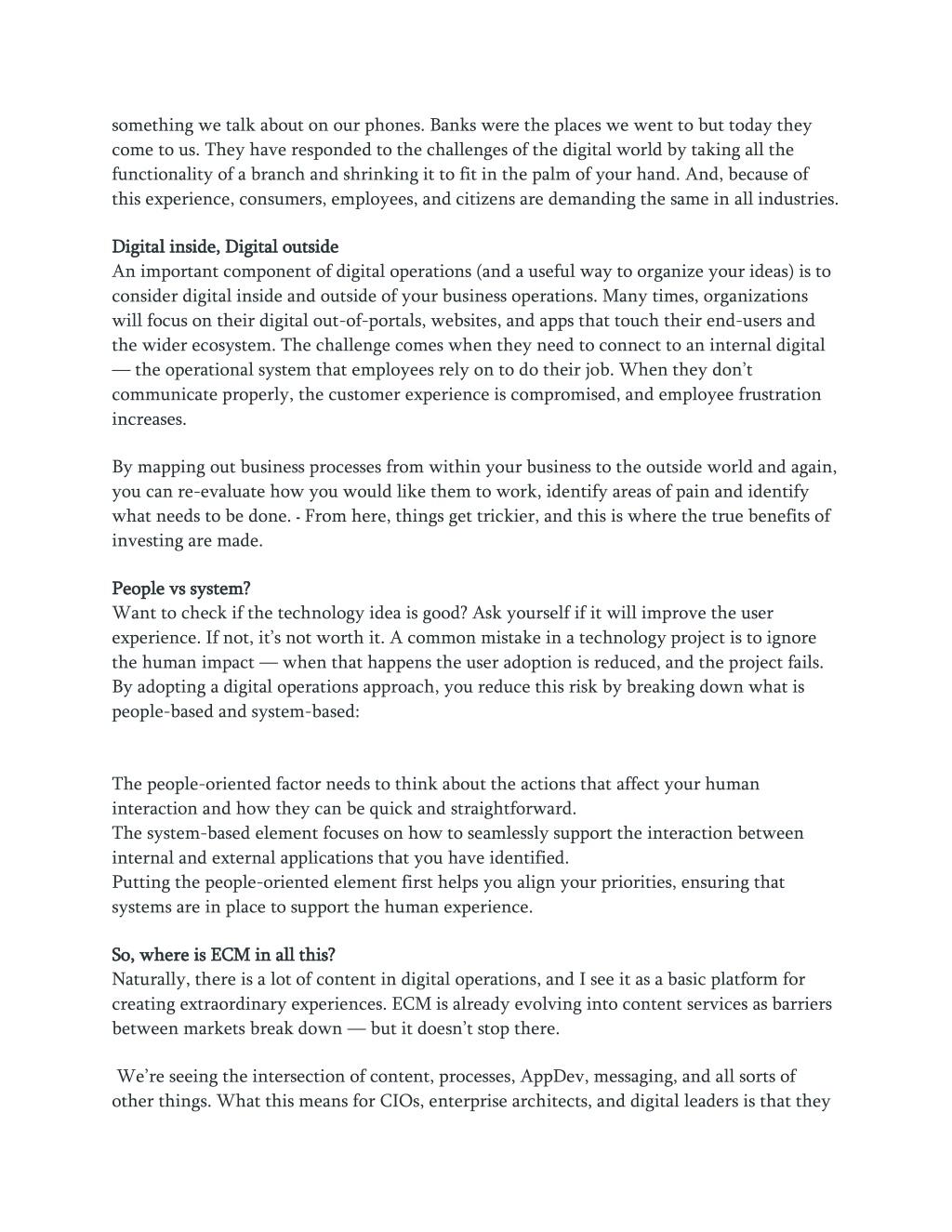 something we talk about on our phones. Banks were the places we went to but today they come to us. They have responded to the challenges of the digital world by taking all the functionality of a branch and shrinking it to fit in the palm of your hand. And, because of this experience, consumers, employees, and citizens are demanding the same in all industries.

Digital inside, Digital outside
An important component of digital operations (and a useful way to organize your ideas) is to consider digital inside and outside of your business operations. Many times, organizations will focus on their digital out-of-portals, websites, and apps that touch their end-users and the wider ecosystem. The challenge comes when they need to connect to an internal digital — the operational system that employees rely on to do their job. When they don't communicate properly, the customer experience is compromised, and employee frustration increases.

By mapping out business processes from within your business to the outside world and again, you can re-evaluate how you would like them to work, identify areas of pain and identify what needs to be done. - From here, things get trickier, and this is where the true benefits of investing are made.

People vs system?
Want to check if the technology idea is good? Ask yourself if it will improve the user experience. If not, it's not worth it. A common mistake in a technology project is to ignore the human impact — when that happens the user adoption is reduced, and the project fails. By adopting a digital operations approach, you reduce this risk by breaking down what is people-based and system-based:

The people-oriented factor needs to think about the actions that affect your human interaction and how they can be quick and straightforward.
The system-based element focuses on how to seamlessly support the interaction between internal and external applications that you have identified.
Putting the people-oriented element first helps you align your priorities, ensuring that systems are in place to support the human experience.

So, where is ECM in all this?
Naturally, there is a lot of content in digital operations, and I see it as a basic platform for creating extraordinary experiences. ECM is already evolving into content services as barriers between markets break down — but it doesn't stop there.

We're seeing the intersection of content, processes, AppDev, messaging, and all sorts of other things. What this means for CIOs, enterprise architects, and digital leaders is that they